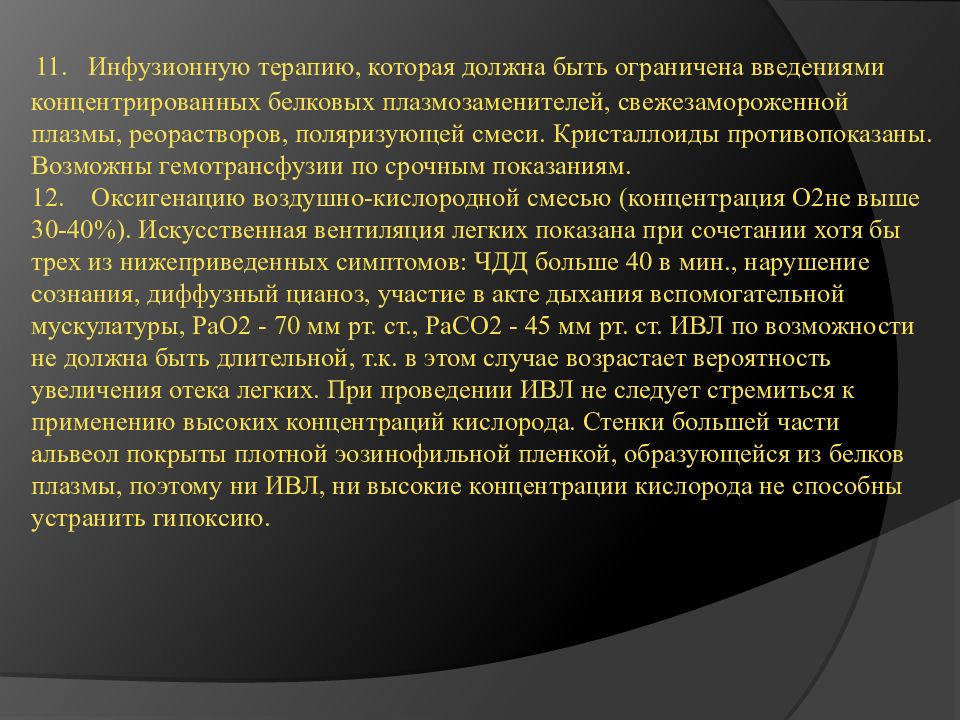 11. Инфузионную терапию, которая должна быть ограничена введениями концентрированных белковых плазмозаменителей, свежезамороженной плазмы, реорастворов, поляризующей смеси. Кристаллоиды противопоказаны. Возможны гемотрансфузии по срочным показаниям.
12. Оксигенацию воздушно-кислородной смесью (концентрация О2не выше 30-40%). Искусственная вентиляция легких показана при сочетании хотя бы трех из нижеприведенных симптомов: ЧДД больше 40 в мин., нарушение сознания, диффузный цианоз, участие в акте дыхания вспомогательной мускулатуры, РаО2 - 70 мм рт. ст., РаСО2 - 45 мм рт. ст. ИВЛ по возможности не должна быть длительной, т.к. в этом случае возрастает вероятность увеличения отека легких. При проведении ИВЛ не следует стремиться к применению высоких концентраций кислорода. Стенки большей части альвеол покрыты плотной эозинофильной пленкой, образующейся из белков плазмы, поэтому ни ИВЛ, ни высокие концентрации кислорода не способны устранить гипоксию.